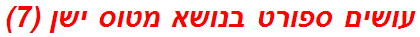 עושים ספורט בנושא מטוס ישן (7)